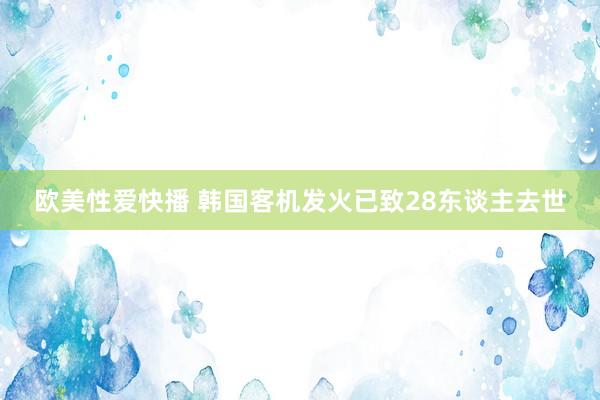 欧美性爱快播 韩国客机发火已致28东谈主去世